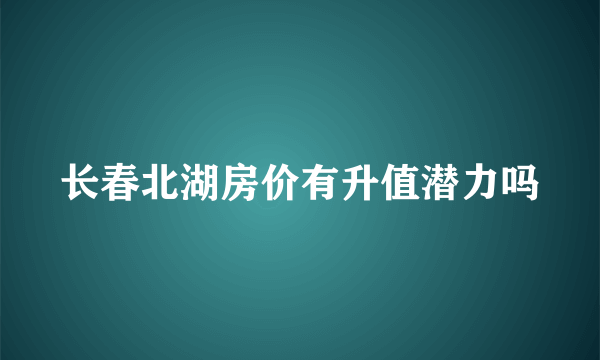 长春北湖房价有升值潜力吗